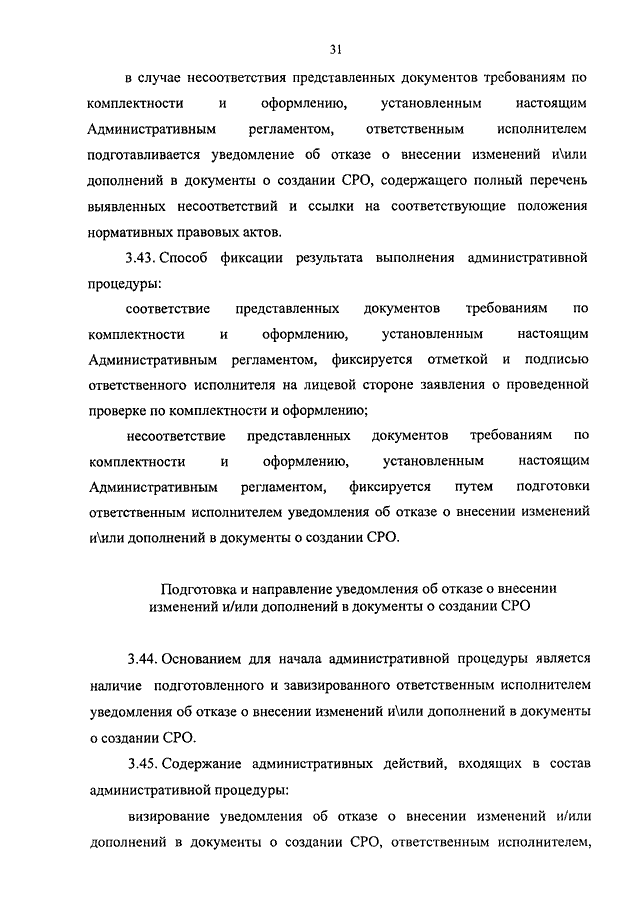 31

в случае несоответствия представленных документов требованиям по комплектности и оформлению, установленным настоящим Административным регламентом, ответственным исполнителем подготавливается уведомление об отказе о внесении изменений и\или дополнений в документы о создании СРО, содержащего полный перечень выявленных несоответствий и ссылки на соответствующие положения нормативных правовых актов.

3.43. Способ фиксации результата выполнения административной процедуры:

соответствие представленных документов требованиям по комплектности и оформлению, установленным настоящим Административным регламентом, фиксируется отметкой и подписью ответственного исполнителя на лицевой стороне заявления о проведенной проверке по комплектности и оформлению;

несоответствие представленных документов требованиям по комплектности и оформлению, установленным настоящим Административным регламентом, фиксируется путем подготовки ответственным исполнителем уведомления об отказе о внесении изменений и\или дополнений в документы о создании СРО.

Подготовка и направление уведомления об отказе о внесении изменений и/или дополнений в документы о создании СРО

3.44. Основанием для начала административной процедуры является наличие подготовленного и завизированного ответственным исполнителем уведомления об отказе о внесении изменений и\или дополнений в документы о создании СРО.

3.45. Содержание административных действий, входящих в состав административной процедуры:

визирование уведомления об отказе о внесении изменений и/или дополнений в документы о создании СРО, ответственным исполнителем,